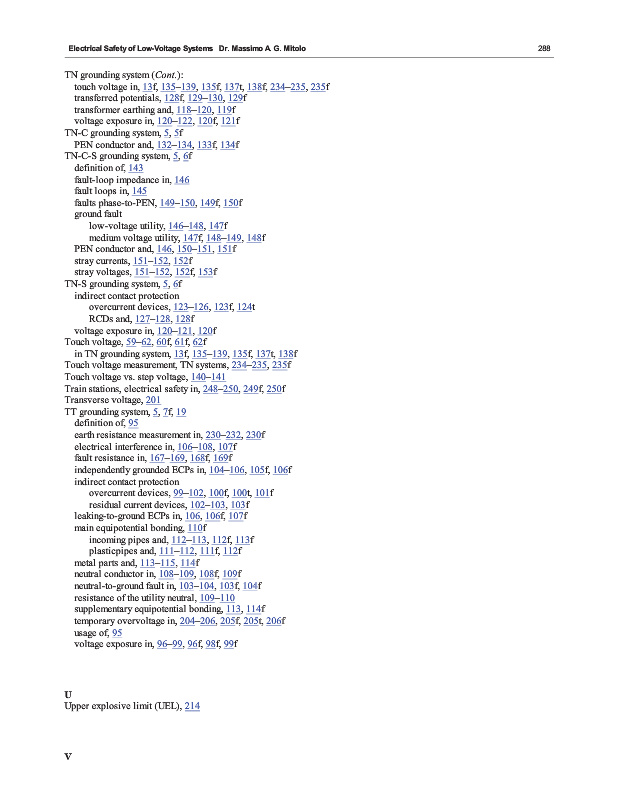 Electrical Safety of Low-Voltage Systems Dr. Massimo A. G. Mitolo 288

TN grounding system (Cont.):
touch voltage in, 13f, 135–139, 135f, 137t, 138f, 234–235, 235f
transferred potentials, 128f, 129–130, 129f
transformer earthing and, 118–120, 119f
voltage exposure in, 120–122, 120f, 121f
TN-C grounding system, 5, 5f
PEN conductor and, 132–134, 133f, 134f
TN-C-S grounding system, 5, 6f
definition of, 143
fault-loop impedance in, 146
fault loops in, 145
faults phase-to-PEN, 149–150, 149f, 150f
ground fault
low-voltage utility, 146–148, 147f
medium voltage utility, 147f, 148–149, 148f
PEN conductor and, 146, 150–151, 151f
stray currents, 151–152, 152f
stray voltages, 151–152, 152f, 153f
TN-S grounding system, 5, 6f
indirect contact protection
overcurrent devices, 123–126, 123f, 124t
RCDs and, 127–128, 128f
voltage exposure in, 120–121, 120f
Touch voltage, 59–62, 60f, 61f, 62f
in TN grounding system, 13f, 135–139, 135f, 137t, 138f
Touch voltage measurement, TN systems, 234–235, 235f
Touch voltage vs. step voltage, 140–141
Train stations, electrical safety in, 248–250, 249f, 250f
Transverse voltage, 201
TT grounding system, 5, 7f, 19
definition of, 95
earth resistance measurement in, 230–232, 230f
electrical interference in, 106–108, 107f
fault resistance in, 167–169, 168f, 169f
independently grounded ECPs in, 104–106, 105f, 106f
indirect contact protection
overcurrent devices, 99–102, 100f, 100t, 101f
residual current devices, 102–103, 103f
leaking-to-ground ECPs in, 106, 106f, 107f
main equipotential bonding, 110f
incoming pipes and, 112–113, 112f, 113f
plasticpipes and, 111–112, 111f, 112f
metal parts and, 113–115, 114f
neutral conductor in, 108–109, 108f, 109f
neutral-to-ground fault in, 103–104, 103f, 104f
resistance of the utility neutral, 109–110
supplementary equipotential bonding, 113, 114f
temporary overvoltage in, 204–206, 205f, 205t, 206f
usage of, 95
voltage exposure in, 96–99, 96f, 98f, 99f

U
Upper explosive limit (UEL), 214

V